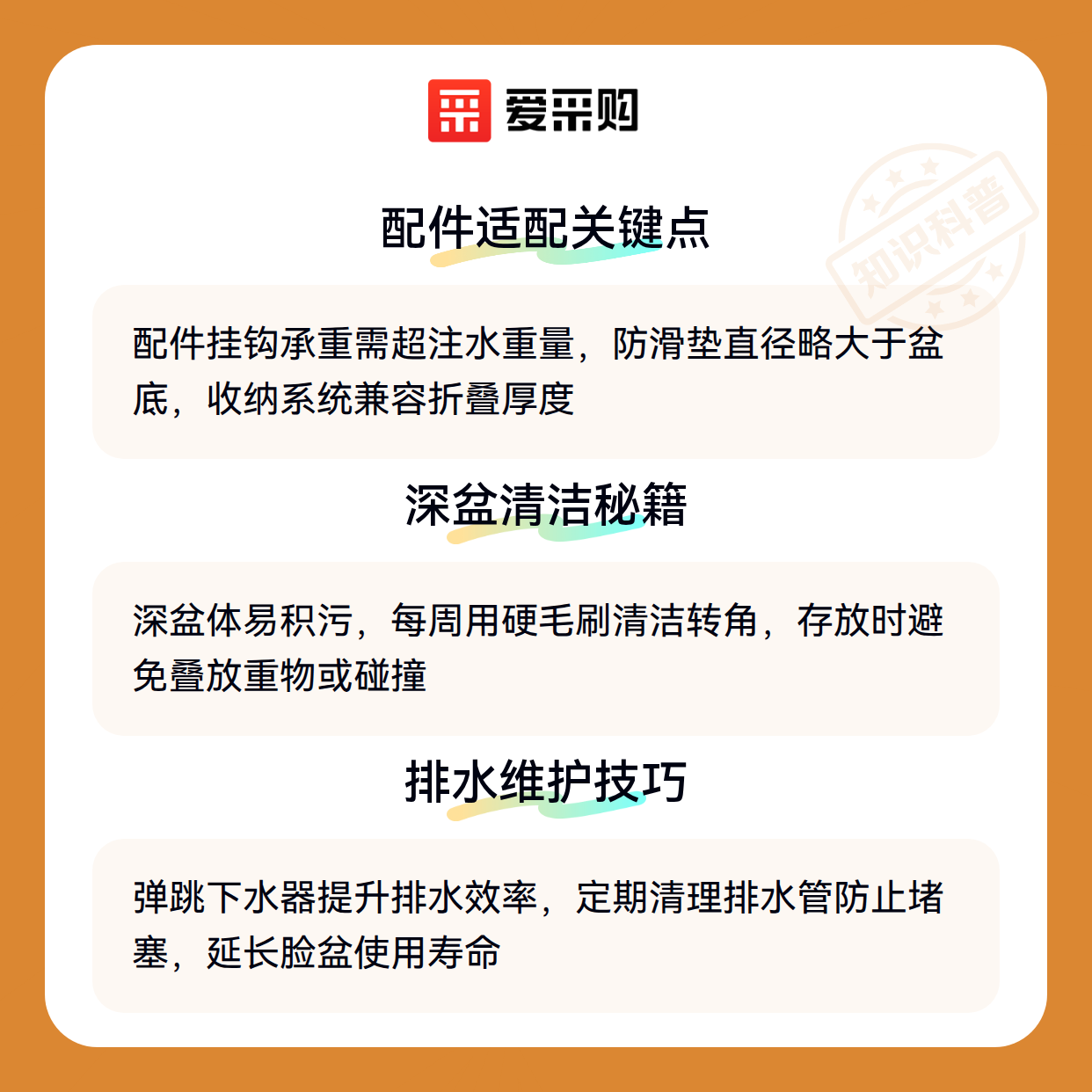 爱采购

知识科普

配件适配关键点

配件挂钩承重需超注水重量，防滑垫直径略大于盆底，收纳系统兼容折叠厚度

深盆清洁秘籍

深盆体易积污，每周用硬毛刷清洁转角，存放时避免叠放重物或碰撞

排水维护技巧

弹跳下水器提升排水效率，定期清理排水管防止堵塞，延长脸盆使用寿命